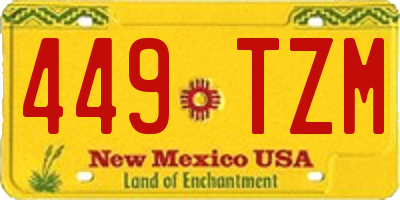 449 TZM

New Mexico USA

Land of Enchantment